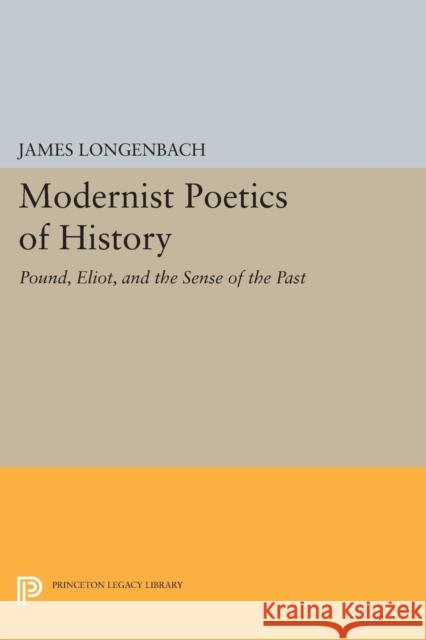 JAMES LONGENBACH

Modernist Poetics of History

Pound, Eliot, and the Sense of the Past

PRINCETON LEGACY LIBRARY